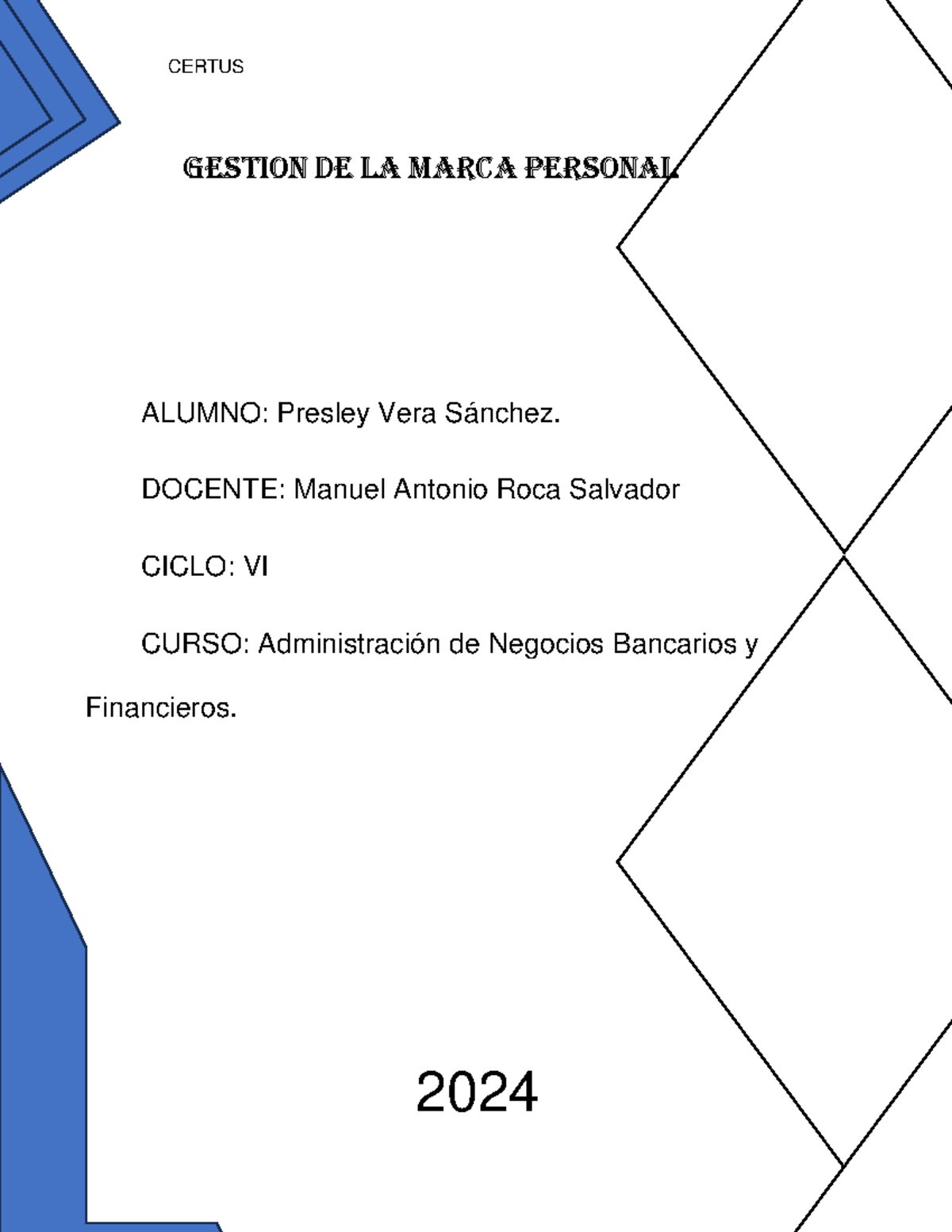 CERTUS

GESTION DE LA MARCA PERSONAL

ALUMNO: Presley Vera Sánchez.

DOCENTE: Manuel Antonio Roca Salvador

CICLO: VI

CURSO: Administración de Negocios Bancarios y Financieros.

2024